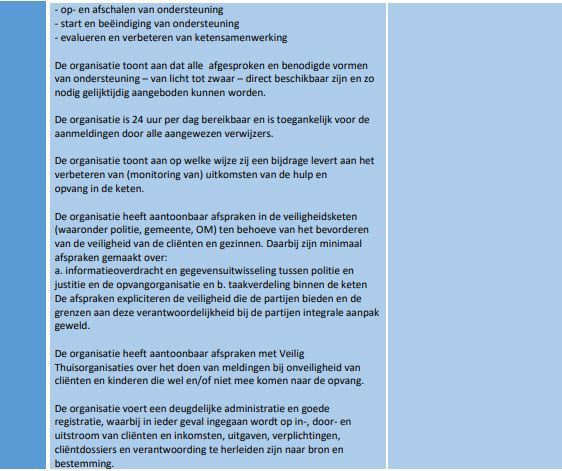 - op- en afschalen van ondersteuning
- start en beëindiging van ondersteuning
- evalueren en verbeteren van ketensamenwerking

De organisatie toont aan dat alle afgesproken en benodigde vormen van ondersteuning – van licht tot zwaar – direct beschikbaar zijn en zo nodig gelijktijdig aangeboden kunnen worden.

De organisatie is 24 uur per dag bereikbaar en is toegankelijk voor de aanmeldingen door alle aangewezen verwijzers.

De organisatie toont aan op welke wijze zij een bijdrage levert aan het verbeteren van (monitoring van) uitkomsten van de hulp en opvang in de keten.

De organisatie heeft aantoonbaar afspraken in de veiligheidsketen (waaronder politie, gemeente, OM) ten behoeve van het bevorderen van de veiligheid van de cliënten en gezinnen. Daarbij zijn minimaal afspraken gemaakt over:
a. informatieoverdracht en gegevensuitwisseling tussen politie en justitie en de opvangorganisatie en b. taakverdeling binnen de keten
De afspraken expliciteren de veiligheid die de partijen bieden en de grenzen aan deze verantwoordelijkheid bij de partijen integrale aanpak geweld.

De organisatie heeft aantoonbaar afspraken met Veilig Thuisorganisaties over het doen van meldingen bij onveiligheid van cliënten en kinderen die wel en/of niet mee komen naar de opvang.

De organisatie voert een deugdelijke administratie en goede registratie, waarbij in ieder geval ingegaan wordt op in-, door- en uitstroom van cliënten en inkomsten, uitgaven, verplichtingen, cliëntdossiers en verantwoording te herleiden zijn naar bron en bestemming.